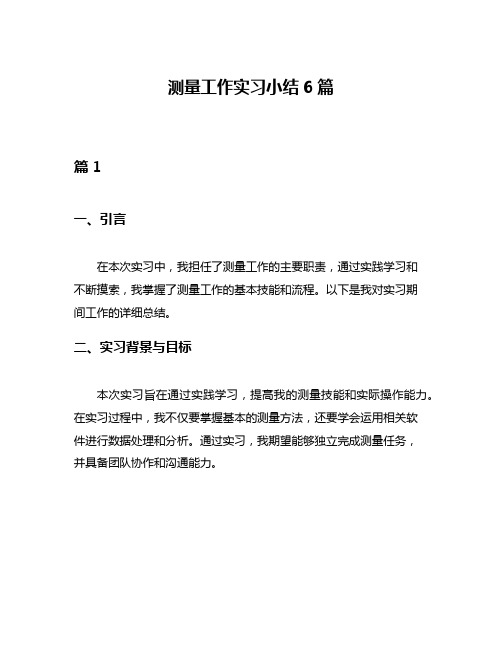 测量工作实习小结 6 篇

篇 1

一、引言

在本次实习中，我担任了测量工作的主要职责，通过实践学习和不断摸索，我掌握了测量工作的基本技能和流程。以下是我对实习期间工作的详细总结。

二、实习背景与目标

本次实习旨在通过实践学习，提高我的测量技能和实际操作能力。在实习过程中，我不仅要掌握基本的测量方法，还要学会运用相关软件进行数据处理和分析。通过实习，我期望能够独立完成测量任务，并具备团队协作和沟通能力。